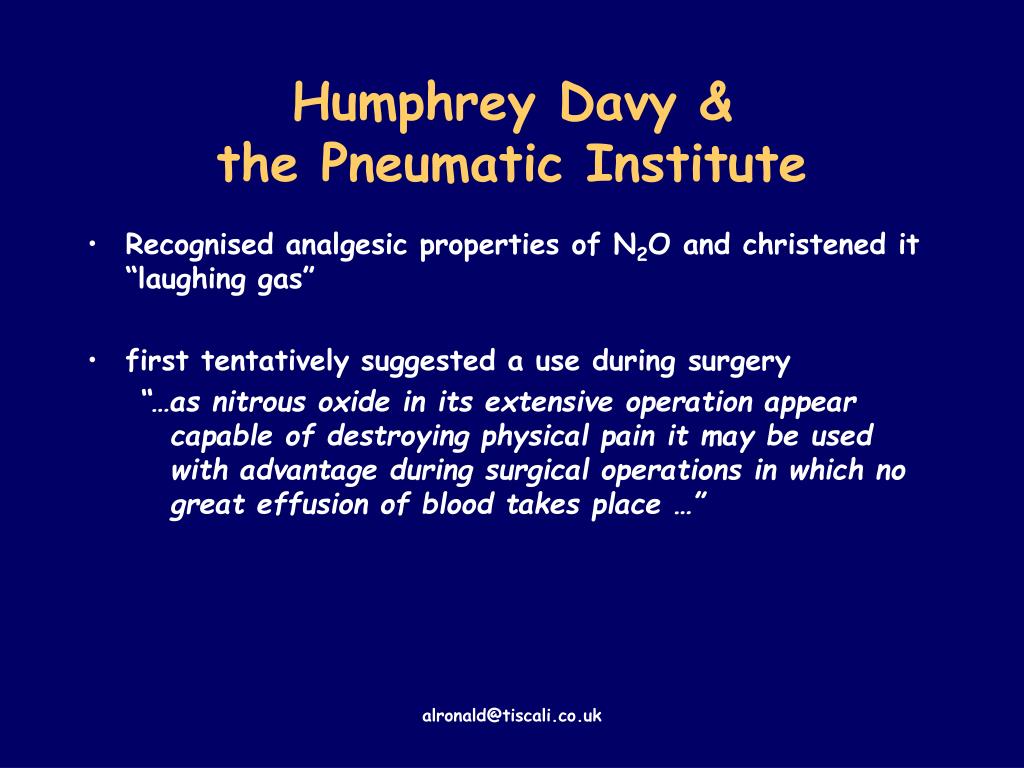 Humphrey Davy &
the Pneumatic Institute

• Recognised analgesic properties of $N_2O$ and christened it “laughing gas”

• first tentatively suggested a use during surgery
“…as nitrous oxide in its extensive operation appear capable of destroying physical pain it may be used with advantage during surgical operations in which no great effusion of blood takes place …”

alronald@tiscali.co.uk